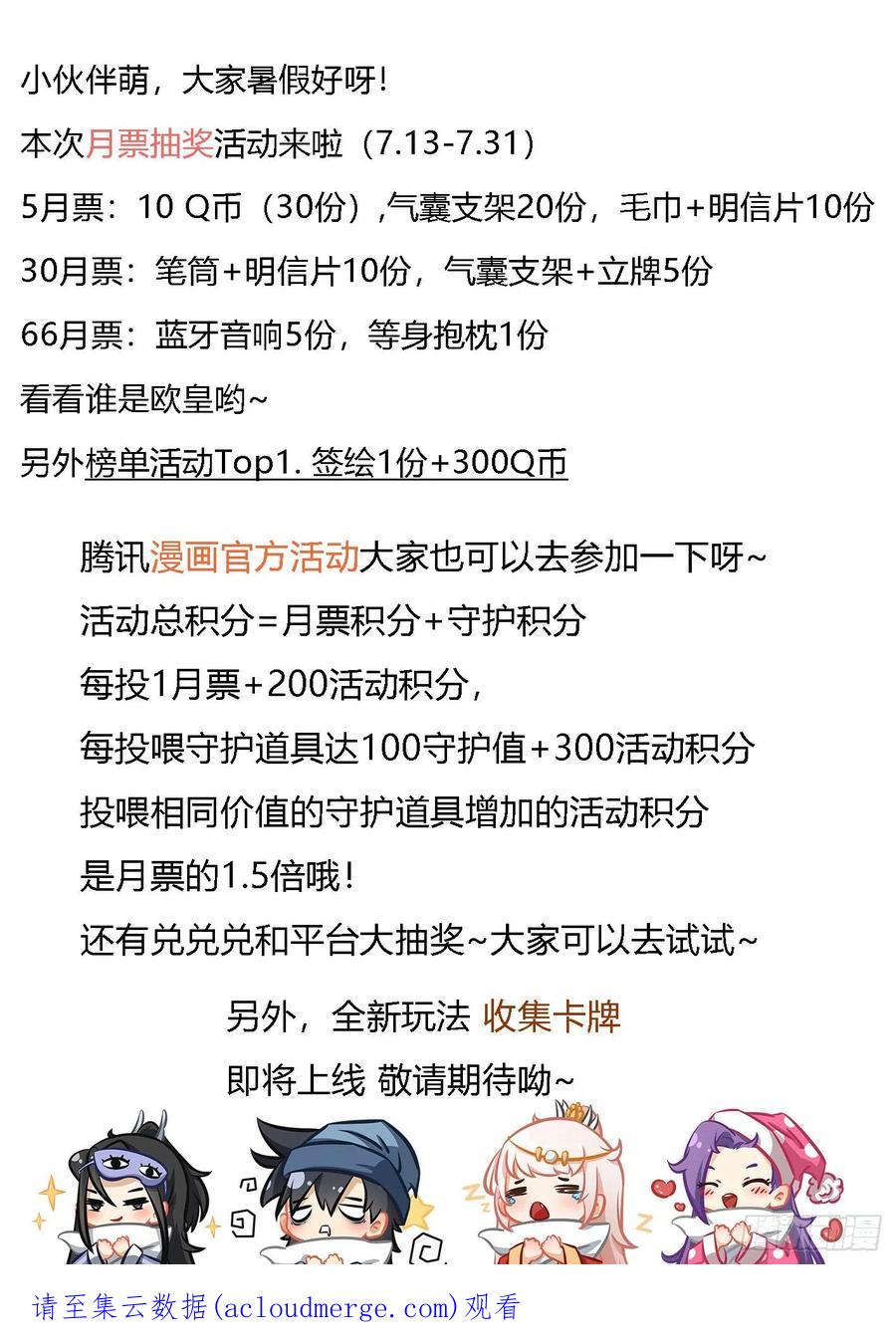 小伙伴萌，大家暑假好呀！

本次月票抽奖活动来啦（7.13-7.31）

5月票：10 Q币（30份）,气囊支架20份，毛巾+明信片10份

30月票：笔筒+明信片10份，气囊支架+立牌5份

66月票：蓝牙音响5份，等身抱枕1份

看看谁是欧皇哟~

另外榜单活动Top1. 签绘1份+300Q币

腾讯漫画官方活动大家也可以去参加一下呀~

活动总积分=月票积分+守护积分

每投1月票+200活动积分，

每投喂守护道具达100守护值+300活动积分

投喂相同价值的守护道具增加的活动积分

是月票的1.5倍哦！

还有兑兑兑和平台大抽奖~大家可以去试试~

另外，全新玩法 收集卡牌

即将上线 敬请期待呦~

腾讯动漫

请至集云数据(acloudmerge.com)观看